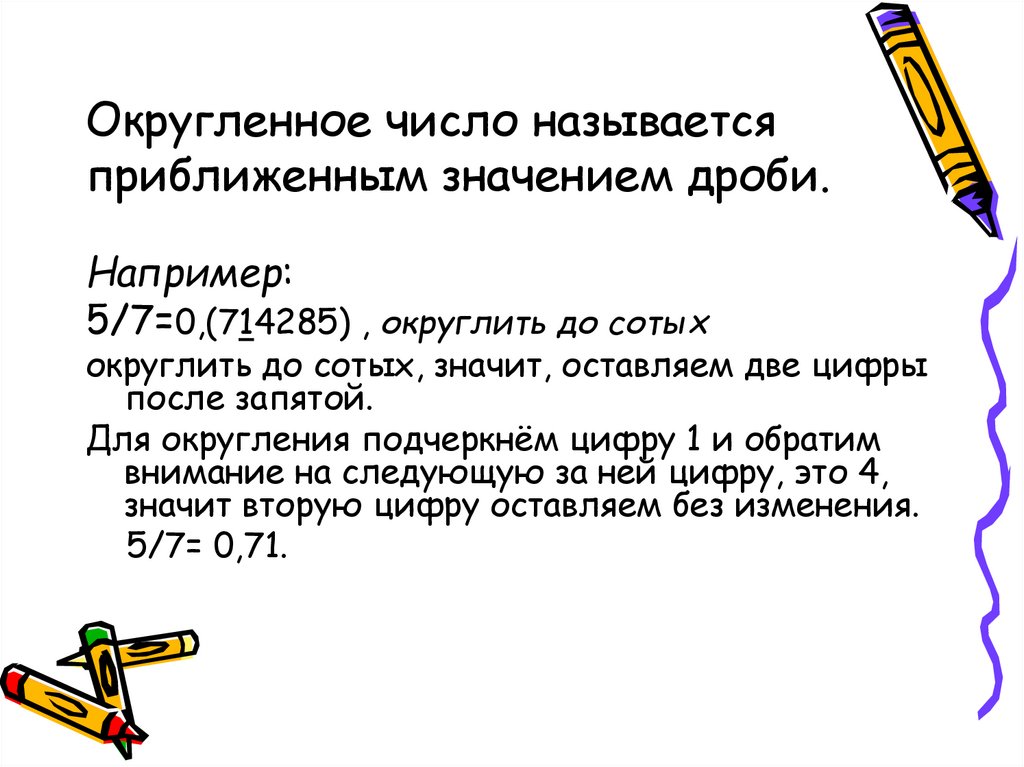 Округленное число называется приближенным значением дроби.

Например:

5/7=0,(714285) , округлить до сотых

округлить до сотых, значит, оставляем две цифры после запятой.

Для округления подчеркнём цифру 1 и обратим внимание на следующую за ней цифру, это 4, значит вторую цифру оставляем без изменения.

5/7= 0,71.